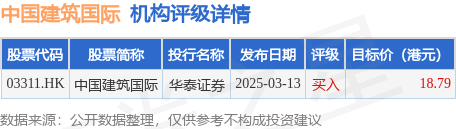 中国建筑国际 机构评级详情

| 股票代码 | 股票简称 | 投行名称 | 发布日期 | 评级 | 目标价（港元） |
|---|---|---|---|---|---|
| 03311.HK | 中国建筑国际 | 华泰证券 | 2025-03-13 | 买入 | 18.79 |

数据来源：公开数据整理，仅供参考不构成投资建议